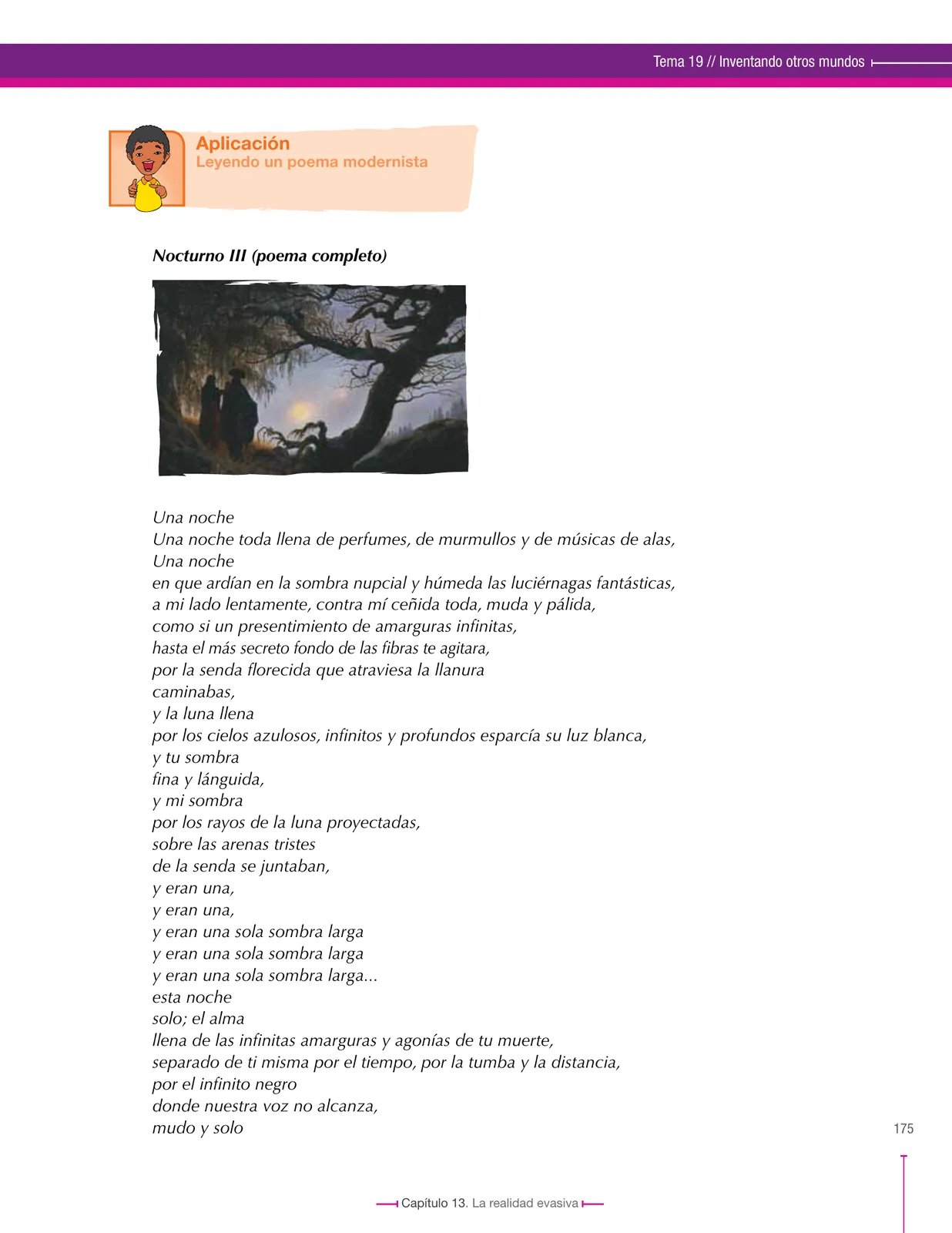 Tema 19 // Inventando otros mundos

Aplicación
Leyendo un poema modernista

Nocturno III (poema completo)

Una noche
Una noche toda llena de perfumes, de murmullos y de músicas de alas,
Una noche
en que ardían en la sombra nupcial y húmeda las luciérnagas fantásticas,
a mi lado lentamente, contra mí ceñida toda, muda y pálida,
como si un presentimiento de amarguras infinitas,
hasta el más secreto fondo de las fibras te agitara,
por la senda florecida que atraviesa la llanura
caminabas,
y la luna llena
por los cielos azulosos, infinitos y profundos esparcía su luz blanca,
y tu sombra
fina y lánguida,
y mi sombra
por los rayos de la luna proyectadas,
sobre las arenas tristes
de la senda se juntaban,
y eran una,
y eran una,
y eran una sola sombra larga
y eran una sola sombra larga
y eran una sola sombra larga...
esta noche
solo; el alma
llena de las infinitas amarguras y agonías de tu muerte,
separado de ti misma por el tiempo, por la tumba y la distancia,
por el infinito negro
donde nuestra voz no alcanza,
mudo y solo

175

Capítulo 13. La realidad evasiva